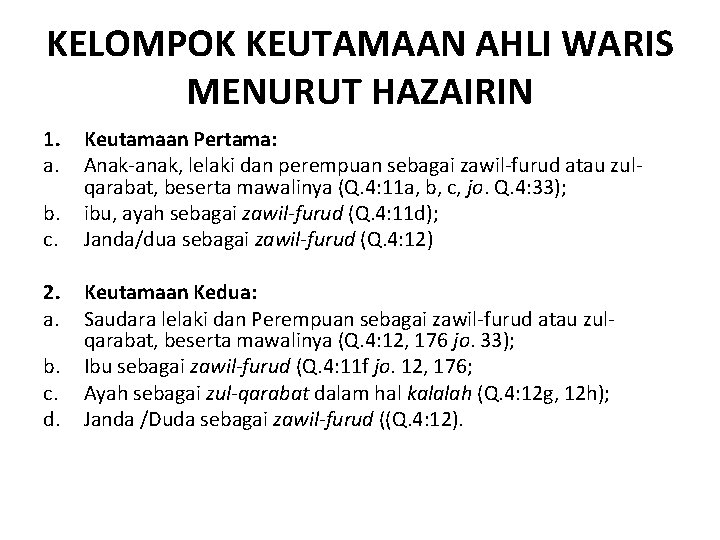 KELOMPOK KEUTAMAAN AHLI WARIS MENURUT HAZAIRIN

1. Keutamaan Pertama:
a. Anak-anak, lelaki dan perempuan sebagai zawil-furud atau zul-qarabat, beserta mawalinya (Q.4:11a, b, c, jo. Q.4:33);
b. ibu, ayah sebagai zawil-furud (Q.4:11d);
c. Janda/dua sebagai zawil-furud (Q.4:12)

2. Keutamaan Kedua:
a. Saudara lelaki dan Perempuan sebagai zawil-furud atau zul-qarabat, beserta mawalinya (Q.4:12, 176 jo. 33);
b. Ibu sebagai zawil-furud (Q.4:11f jo. 12, 176;
c. Ayah sebagai zul-qarabat dalam hal kalalah (Q.4:12g, 12h);
d. Janda /Duda sebagai zawil-furud ((Q.4:12).